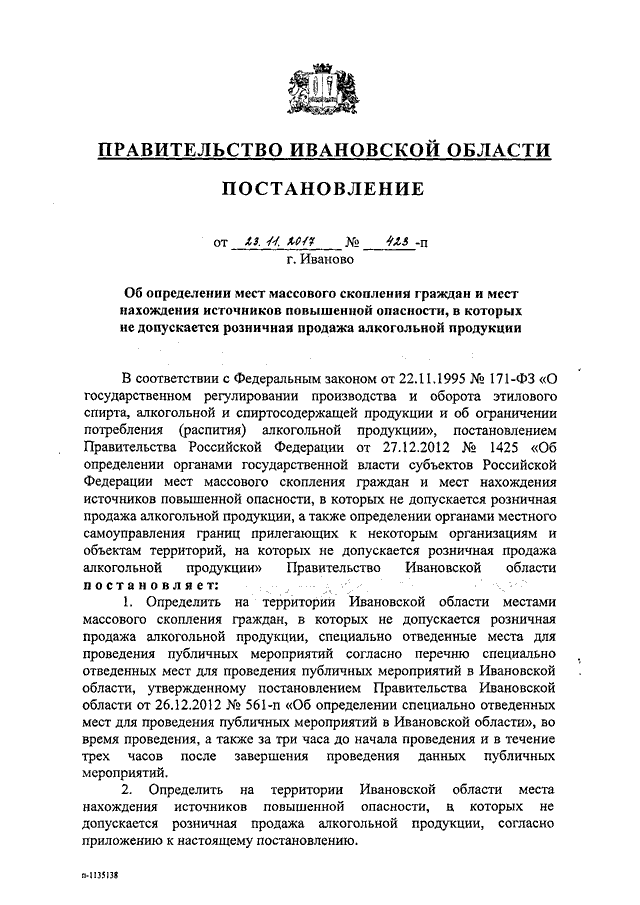 ПРАВИТЕЛЬСТВО ИВАНОВСКОЙ ОБЛАСТИ

ПОСТАНОВЛЕНИЕ

от 23.11.2017 № 423-п
г. Иваново

Об определении мест массового скопления граждан и мест нахождения источников повышенной опасности, в которых не допускается розничная продажа алкогольной продукции

В соответствии с Федеральным законом от 22.11.1995 № 171-ФЗ «О государственном регулировании производства и оборота этилового спирта, алкогольной и спиртосодержащей продукции и об ограничении потребления (распития) алкогольной продукции», постановлением Правительства Российской Федерации от 27.12.2012 № 1425 «Об определении органами государственной власти субъектов Российской Федерации мест массового скопления граждан и мест нахождения источников повышенной опасности, в которых не допускается розничная продажа алкогольной продукции, а также определении органами местного самоуправления границ прилегающих к некоторым организациям и объектам территорий, на которых не допускается розничная продажа алкогольной продукции» Правительство Ивановской области постановляет:

1. Определить на территории Ивановской области местами массового скопления граждан, в которых не допускается розничная продажа алкогольной продукции, специально отведенные места для проведения публичных мероприятий согласно перечню специально отведенных мест для проведения публичных мероприятий в Ивановской области, утвержденному постановлением Правительства Ивановской области от 26.12.2012 № 561-п «Об определении специально отведенных мест для проведения публичных мероприятий в Ивановской области», во время проведения, а также за три часа до начала проведения и в течение трех часов после завершения проведения данных публичных мероприятий.

2. Определить на территории Ивановской области места нахождения источников повышенной опасности, в которых не допускается розничная продажа алкогольной продукции, согласно приложению к настоящему постановлению.

п-1135138